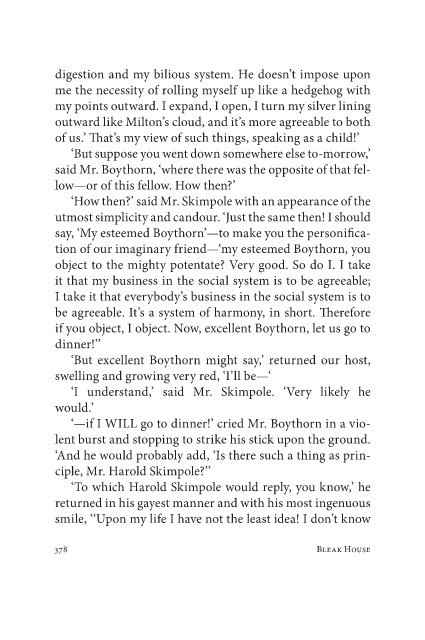 digestion and my bilious system. He doesn't impose upon me the necessity of rolling myself up like a hedgehog with my points outward. I expand, I open, I turn my silver lining outward like Milton's cloud, and it's more agreeable to both of us.' That's my view of such things, speaking as a child!'

'But suppose you went down somewhere else to-morrow,' said Mr. Boythorn, 'where there was the opposite of that fellow—or of this fellow. How then?'

'How then?' said Mr. Skimpole with an appearance of the utmost simplicity and candour. 'Just the same then! I should say, 'My esteemed Boythorn'—to make you the personification of our imaginary friend—'my esteemed Boythorn, you object to the mighty potentate? Very good. So do I. I take it that my business in the social system is to be agreeable; I take it that everybody's business in the social system is to be agreeable. It's a system of harmony, in short. Therefore if you object, I object. Now, excellent Boythorn, let us go to dinner!''

'But excellent Boythorn might say,' returned our host, swelling and growing very red, 'I'll be—'

'I understand,' said Mr. Skimpole. 'Very likely he would.'

'—if I WILL go to dinner!' cried Mr. Boythorn in a violent burst and stopping to strike his stick upon the ground. 'And he would probably add, 'Is there such a thing as principle, Mr. Harold Skimpole?''

'To which Harold Skimpole would reply, you know,' he returned in his gayest manner and with his most ingenuous smile, ''Upon my life I have not the least idea! I don't know

378 BLEAK HOUSE